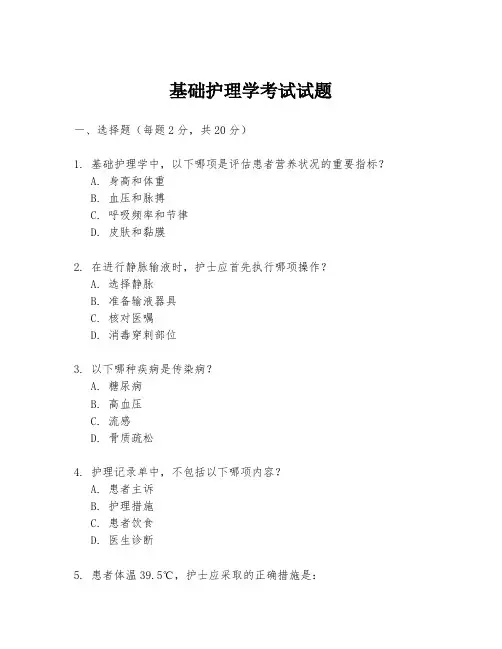 基础护理学考试试题

一、选择题（每题 2 分，共 20 分）

1. 基础护理学中，以下哪项是评估患者营养状况的重要指标？
A. 身高和体重
B. 血压和脉搏
C. 呼吸频率和节律
D. 皮肤和黏膜

2. 在进行静脉输液时，护士应首先执行哪项操作？
A. 选择静脉
B. 准备输液器具
C. 核对医嘱
D. 消毒穿刺部位

3. 以下哪种疾病是传染病？
A. 糖尿病
B. 高血压
C. 流感
D. 骨质疏松

4. 护理记录单中，不包括以下哪项内容？
A. 患者主诉
B. 护理措施
C. 患者饮食
D. 医生诊断

5. 患者体温 39.5℃，护士应采取的正确措施是：